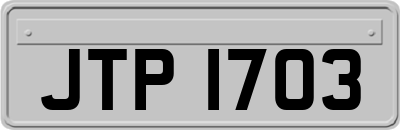 JTP 1703